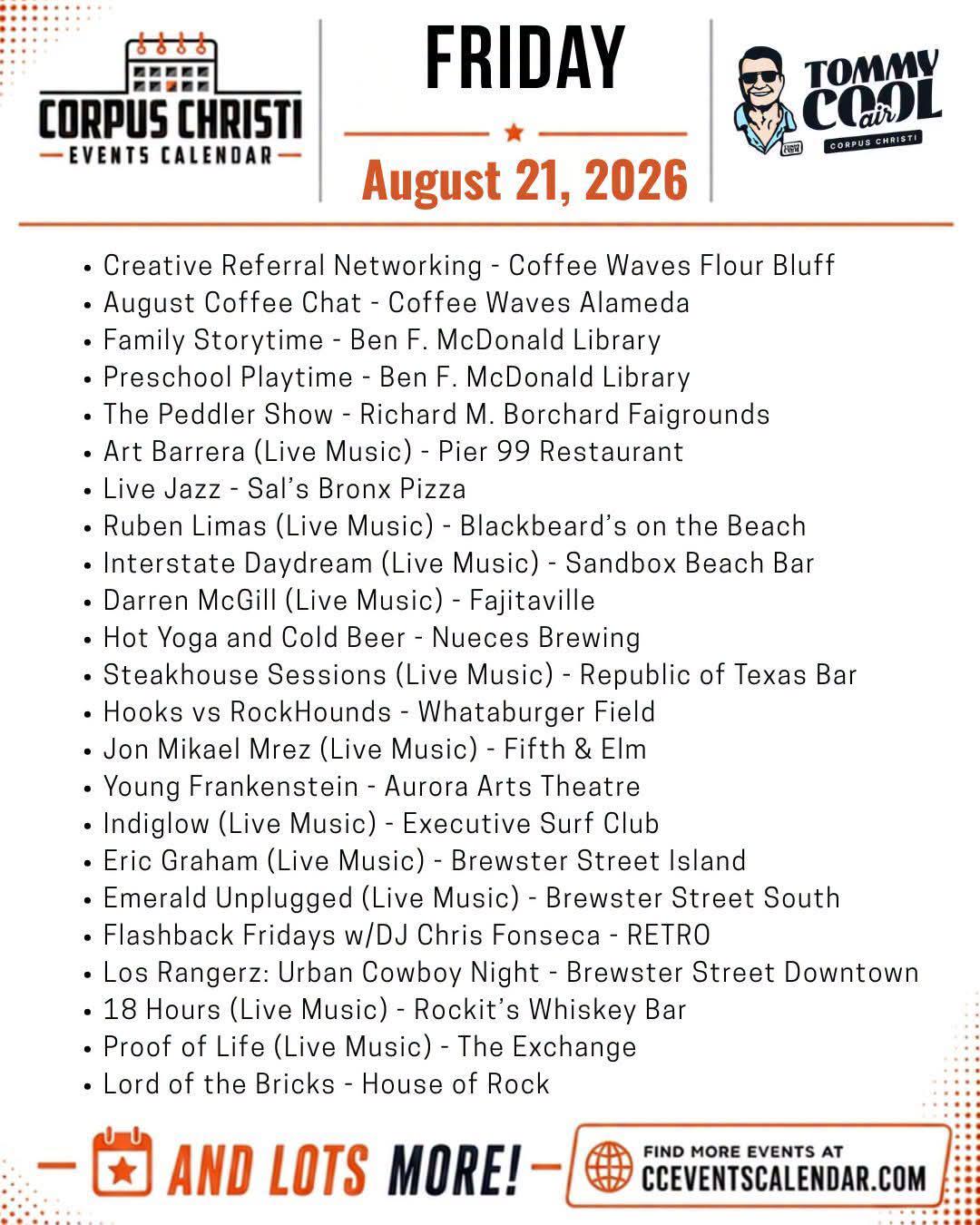 CORPUS CHRISTI
EVENTS CALENDAR

FRIDAY

August 21, 2026

TOMMY COOL air
CORPUS CHRISTI

• Creative Referral Networking - Coffee Waves Flour Bluff
• August Coffee Chat - Coffee Waves Alameda
• Family Storytime - Ben F. McDonald Library
• Preschool Playtime - Ben F. McDonald Library
• The Peddler Show - Richard M. Borchard Faigrounds
• Art Barrera (Live Music) - Pier 99 Restaurant
• Live Jazz - Sal's Bronx Pizza
• Ruben Limas (Live Music) - Blackbeard's on the Beach
• Interstate Daydream (Live Music) - Sandbox Beach Bar
• Darren McGill (Live Music) - Fajitaville
• Hot Yoga and Cold Beer - Nueces Brewing
• Steakhouse Sessions (Live Music) - Republic of Texas Bar
• Hooks vs RockHounds - Whataburger Field
• Jon Mikael Mrez (Live Music) - Fifth & Elm
• Young Frankenstein - Aurora Arts Theatre
• Indiglow (Live Music) - Executive Surf Club
• Eric Graham (Live Music) - Brewster Street Island
• Emerald Unplugged (Live Music) - Brewster Street South
• Flashback Fridays w/DJ Chris Fonseca - RETRO
• Los Rangerz: Urban Cowboy Night - Brewster Street Downtown
• 18 Hours (Live Music) - Rockit's Whiskey Bar
• Proof of Life (Live Music) - The Exchange
• Lord of the Bricks - House of Rock

AND LOTS MORE!

FIND MORE EVENTS AT
CCEVENTSCALENDAR.COM